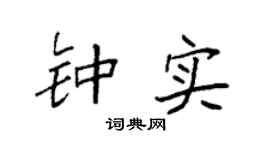 钟实

词典网